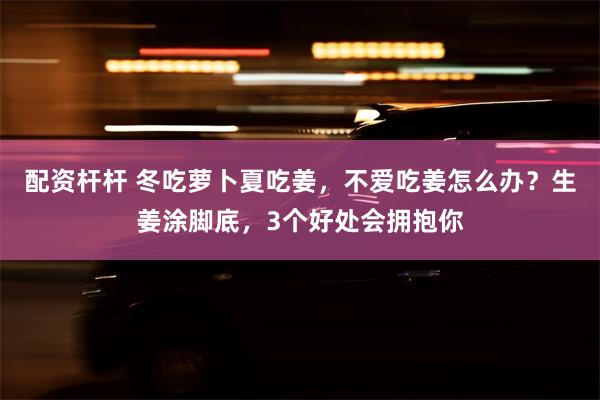 配资杆杆 冬吃萝卜夏吃姜，不爱吃姜怎么办？生姜涂脚底，3个好处会拥抱你